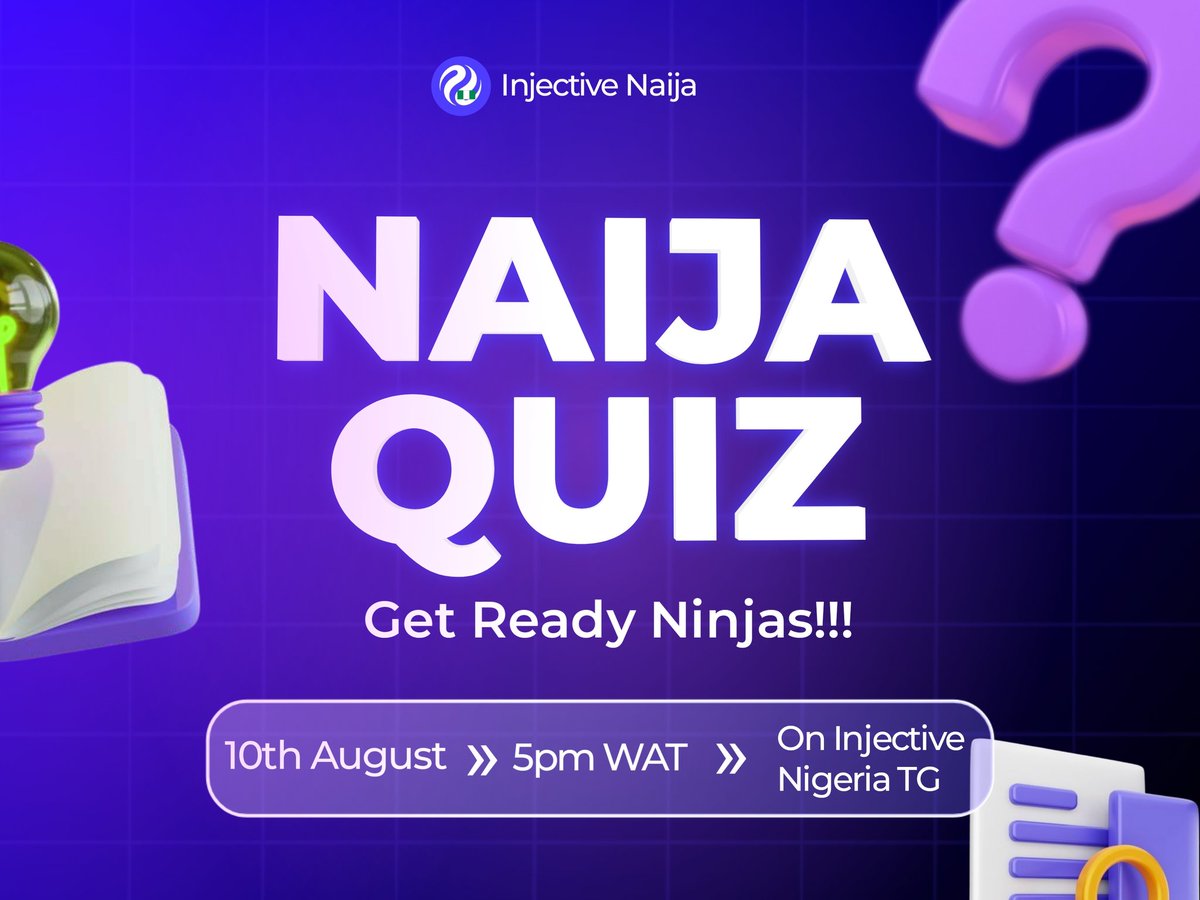 Injective Naija

NAIJA QUIZ

Get Ready Ninjas!!!

10th August » 5pm WAT » On Injective Nigeria TG